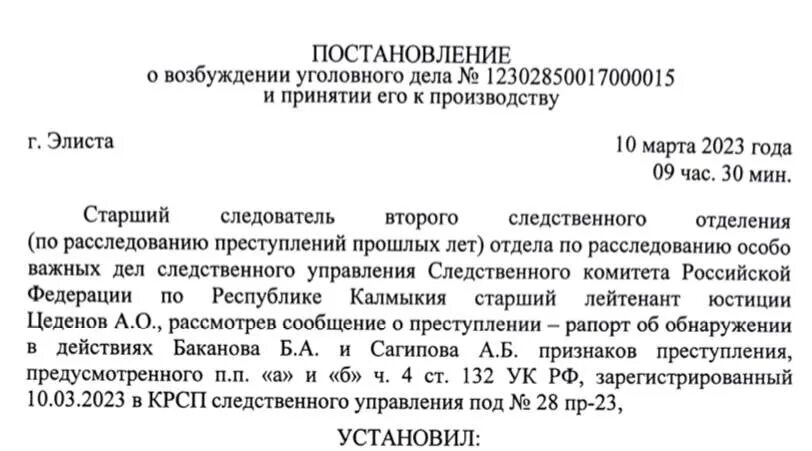 ПОСТАНОВЛЕНИЕ
о возбуждении уголовного дела № 12302850017000015
и принятии его к производству

г. Элиста

10 марта 2023 года
09 час. 30 мин.

Старший следователь второго следственного отделения (по расследованию преступлений прошлых лет) отдела по расследованию особо важных дел следственного управления Следственного комитета Российской Федерации по Республике Калмыкия старший лейтенант юстиции Цеденов А.О., рассмотрев сообщение о преступлении – рапорт об обнаружении в действиях Баканова Б.А. и Сагипова А.Б. признаков преступления, предусмотренного п.п. «а» и «б» ч. 4 ст. 132 УК РФ, зарегистрированный 10.03.2023 в КРСП следственного управления под № 28 пр-23,

УСТАНОВИЛ: